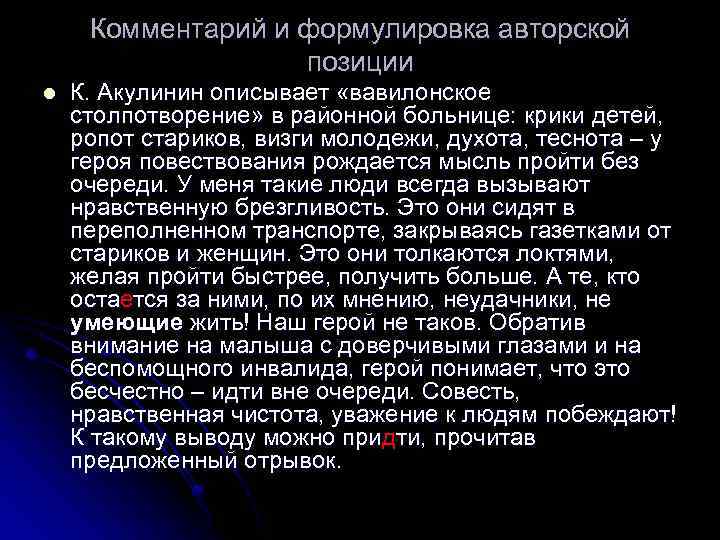 Комментарий и формулировка авторской позиции

К. Акулинин описывает «вавилонское столпотворение» в районной больнице: крики детей, ропот стариков, визги молодежи, духота, теснота – у героя повествования рождается мысль пройти без очереди. У меня такие люди всегда вызывают нравственную брезгливость. Это они сидят в переполненном транспорте, закрываясь газетками от стариков и женщин. Это они толкаются локтями, желая пройти быстрее, получить больше. А те, кто остается за ними, по их мнению, неудачники, не умеющие жить! Наш герой не таков. Обратив внимание на малыша с доверчивыми глазами и на беспомощного инвалида, герой понимает, что это бесчестно – идти вне очереди. Совесть, нравственная чистота, уважение к людям побеждают! К такому выводу можно придти, прочитав предложенный отрывок.